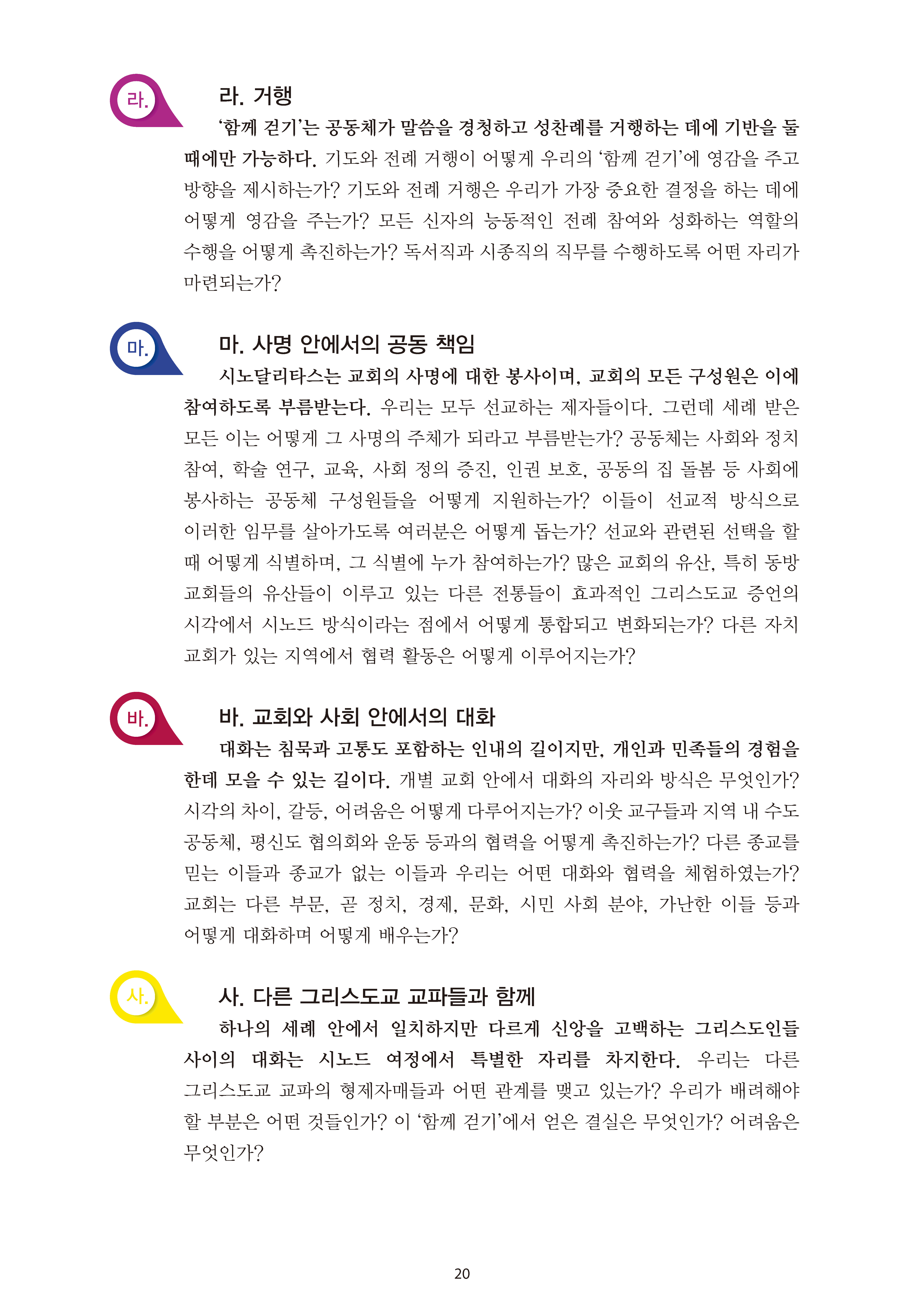 라.

라. 거행

'함께 걷기'는 공동체가 말씀을 경청하고 성찬례를 거행하는 데에 기반을 둘 때에만 가능하다. 기도와 전례 거행이 어떻게 우리의 '함께 걷기'에 영감을 주고 방향을 제시하는가? 기도와 전례 거행은 우리가 가장 중요한 결정을 하는 데에 어떻게 영감을 주는가? 모든 신자의 능동적인 전례 참여와 성화하는 역할의 수행을 어떻게 촉진하는가? 독서직과 시종직의 직무를 수행하도록 어떤 자리가 마련되는가?

마.

마. 사명 안에서의 공동 책임

시노달리타스는 교회의 사명에 대한 봉사이며, 교회의 모든 구성원은 이에 참여하도록 부름받는다. 우리는 모두 선교하는 제자들이다. 그런데 세례 받은 모든 이는 어떻게 그 사명의 주체가 되라고 부름받는가? 공동체는 사회와 정치 참여, 학술 연구, 교육, 사회 정의 증진, 인권 보호, 공동의 집 돌봄 등 사회에 봉사하는 공동체 구성원들을 어떻게 지원하는가? 이들이 선교적 방식으로 이러한 임무를 살아가도록 여러분은 어떻게 돕는가? 선교와 관련된 선택을 할 때 어떻게 식별하며, 그 식별에 누가 참여하는가? 많은 교회의 유산, 특히 동방 교회들의 유산들이 이루고 있는 다른 전통들이 효과적인 그리스도교 증언의 시각에서 시노드 방식이라는 점에서 어떻게 통합되고 변화되는가? 다른 자치 교회가 있는 지역에서 협력 활동은 어떻게 이루어지는가?

바.

바. 교회와 사회 안에서의 대화

대화는 침묵과 고통도 포함하는 인내의 길이지만, 개인과 민족들의 경험을 한데 모을 수 있는 길이다. 개별 교회 안에서 대화의 자리와 방식은 무엇인가? 시각의 차이, 갈등, 어려움은 어떻게 다루어지는가? 이웃 교구들과 지역 내 수도 공동체, 평신도 협의회와 운동 등과의 협력을 어떻게 촉진하는가? 다른 종교를 믿는 이들과 종교가 없는 이들과 우리는 어떤 대화와 협력을 체험하였는가? 교회는 다른 부문, 곧 정치, 경제, 문화, 시민 사회 분야, 가난한 이들 등과 어떻게 대화하며 어떻게 배우는가?

사.

사. 다른 그리스도교 교파들과 함께

하나의 세례 안에서 일치하지만 다르게 신앙을 고백하는 그리스도인들 사이의 대화는 시노드 여정에서 특별한 자리를 차지한다. 우리는 다른 그리스도교 교파의 형제자매들과 어떤 관계를 맺고 있는가? 우리가 배려해야 할 부분은 어떤 것들인가? 이 '함께 걷기'에서 얻은 결실은 무엇인가? 어려움은 무엇인가?

20